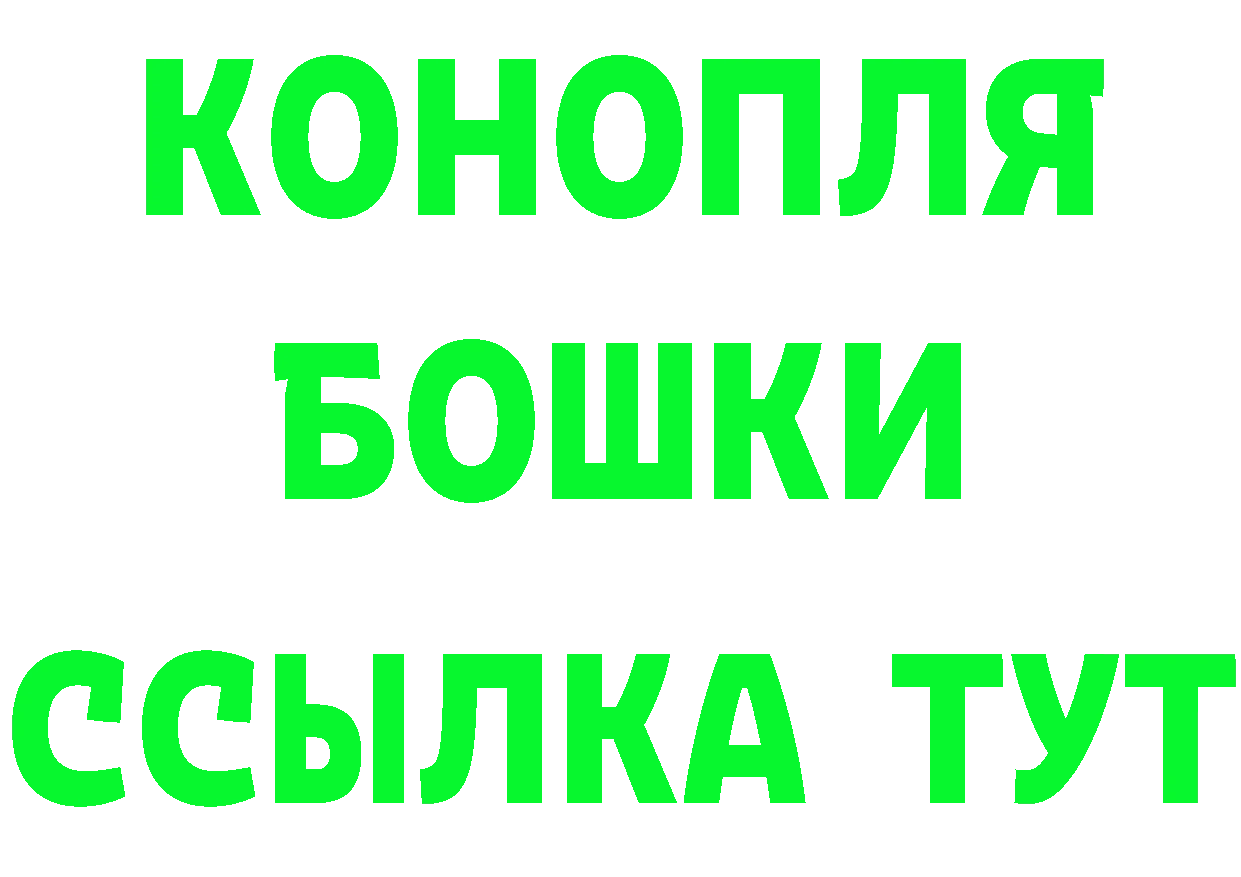 КОНОПЛЯ
БОШКИ
ССЫЛКА ТУТ